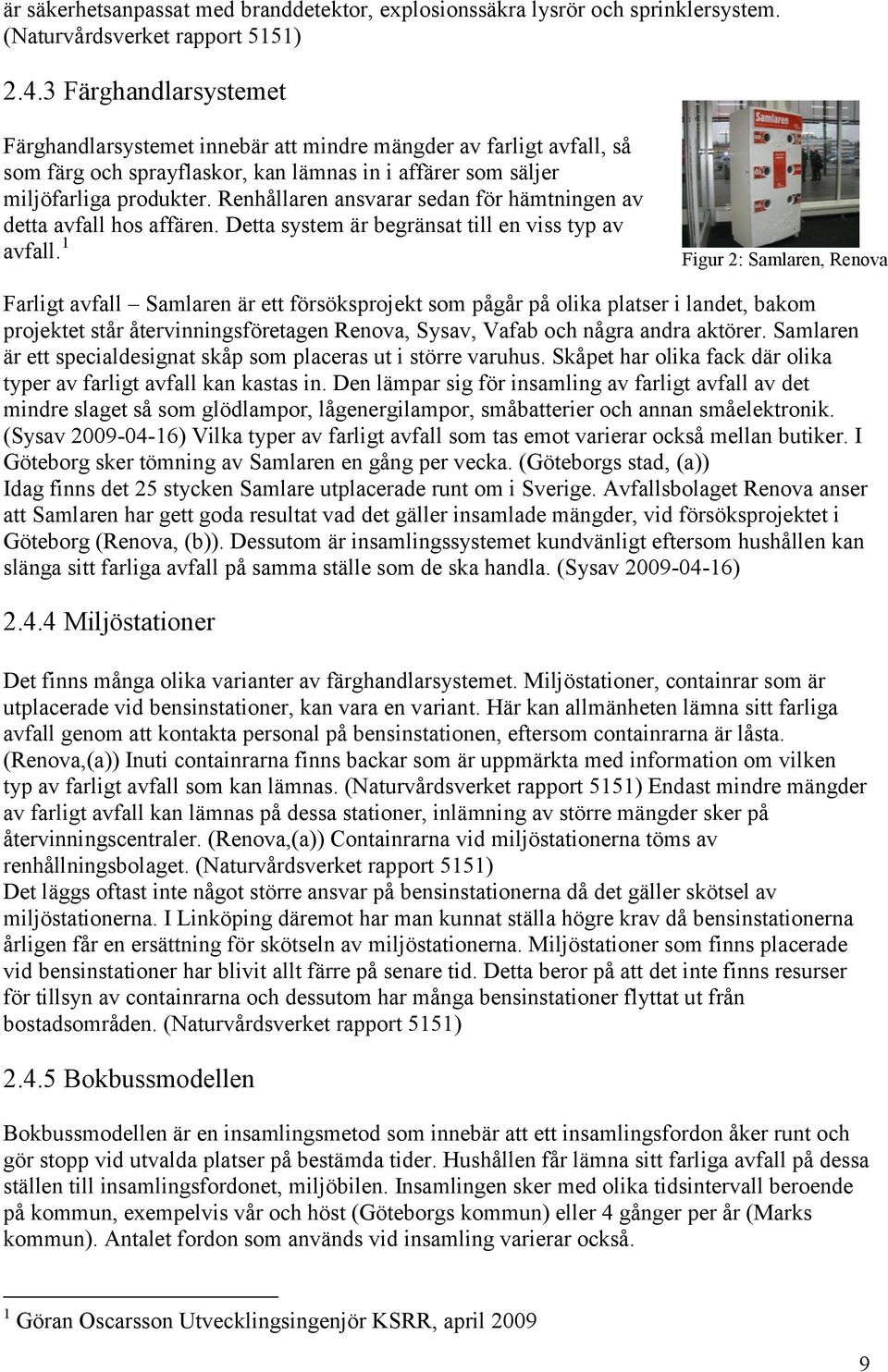 är säkerhetsanpassat med branddetektor, explosionssäkra lysrör och sprinklersystem. (Naturvårdsverket rapport 5151)

2.4.3 Färghandlarsystemet

Färghandlarsystemet innebär att mindre mängder av farligt avfall, så som färg och sprayflaskor, kan lämnas in i affärer som säljer miljöfarliga produkter. Renhållaren ansvarar sedan för hämtningen av detta avfall hos affären. Detta system är begränsat till en viss typ av avfall.$^1$

Samlaren

Figur 2: Samlaren, Renova

Farligt avfall – Samlaren är ett försöksprojekt som pågår på olika platser i landet, bakom projektet står återvinningsföretagen Renova, Sysav, Vafab och några andra aktörer. Samlaren är ett specialdesignat skåp som placeras ut i större varuhus. Skåpet har olika fack där olika typer av farligt avfall kan kastas in. Den lämpar sig för insamling av farligt avfall av det mindre slaget så som glödlampor, lågenergilampor, småbatterier och annan småelektronik. (Sysav 2009-04-16) Vilka typer av farligt avfall som tas emot varierar också mellan butiker. I Göteborg sker tömning av Samlaren en gång per vecka. (Göteborgs stad, (a)) Idag finns det 25 stycken Samlare utplacerade runt om i Sverige. Avfallsbolaget Renova anser att Samlaren har gett goda resultat vad det gäller insamlade mängder, vid försöksprojektet i Göteborg (Renova, (b)). Dessutom är insamlingssystemet kundvänligt eftersom hushållen kan slänga sitt farliga avfall på samma ställe som de ska handla. (Sysav 2009-04-16)

2.4.4 Miljöstationer

Det finns många olika varianter av färghandlarsystemet. Miljöstationer, containrar som är utplacerade vid bensinstationer, kan vara en variant. Här kan allmänheten lämna sitt farliga avfall genom att kontakta personal på bensinstationen, eftersom containrarna är låsta. (Renova,(a)) Inuti containrarna finns backar som är uppmärkta med information om vilken typ av farligt avfall som kan lämnas. (Naturvårdsverket rapport 5151) Endast mindre mängder av farligt avfall kan lämnas på dessa stationer, inlämning av större mängder sker på återvinningscentraler. (Renova,(a)) Containrarna vid miljöstationerna töms av renhållningsbolaget. (Naturvårdsverket rapport 5151)
Det läggs oftast inte något större ansvar på bensinstationerna då det gäller skötsel av miljöstationerna. I Linköping däremot har man kunnat ställa högre krav då bensinstationerna årligen får en ersättning för skötseln av miljöstationerna. Miljöstationer som finns placerade vid bensinstationer har blivit allt färre på senare tid. Detta beror på att det inte finns resurser för tillsyn av containrarna och dessutom har många bensinstationer flyttat ut från bostadsområden. (Naturvårdsverket rapport 5151)

2.4.5 Bokbussmodellen

Bokbussmodellen är en insamlingsmetod som innebär att ett insamlingsfordon åker runt och gör stopp vid utvalda platser på bestämda tider. Hushållen får lämna sitt farliga avfall på dessa ställen till insamlingsfordonet, miljöbilen. Insamlingen sker med olika tidsintervall beroende på kommun, exempelvis vår och höst (Göteborgs kommun) eller 4 gånger per år (Marks kommun). Antalet fordon som används vid insamling varierar också.

$^1$ Göran Oscarsson Utvecklingsingenjör KSRR, april 2009

9